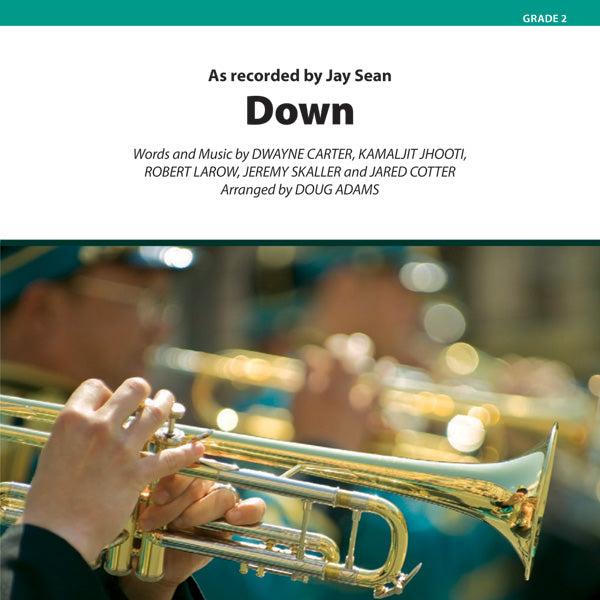 GRADE 2

As recorded by Jay Sean

Down

Words and Music by DWAYNE CARTER, KAMALJIT JHOOTI, ROBERT LAROW, JEREMY SKALLER and JARED COTTER
Arranged by DOUG ADAMS